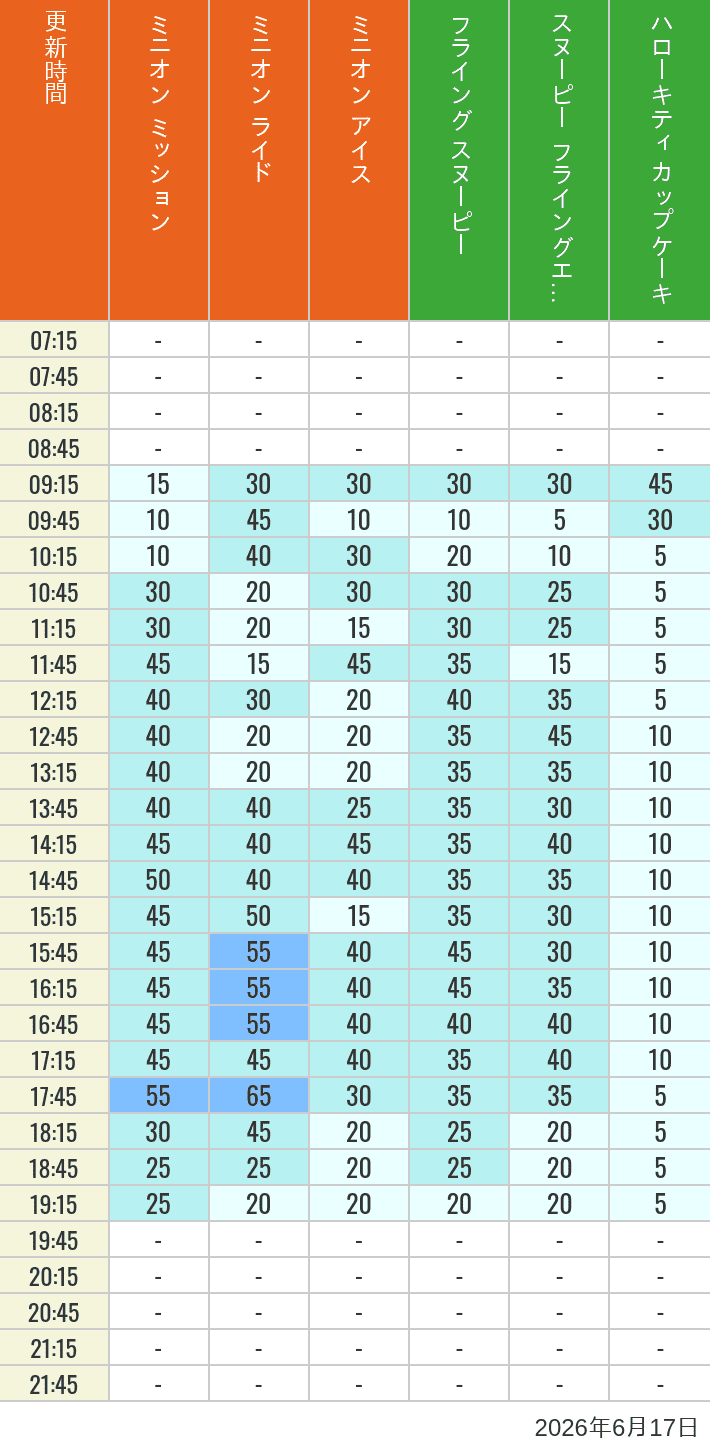 | 更新時間 | ミニオン ミッション | ミニオン ライド | ミニオン アイス | フライング スヌーピー | スヌーピー フライングエ… | ハローキティ カップケーキ |
|---|---|---|---|---|---|---|
| 07:15 | - | - | - | - | - | - |
| 07:45 | - | - | - | - | - | - |
| 08:15 | - | - | - | - | - | - |
| 08:45 | - | - | - | - | - | - |
| 09:15 | 15 | 30 | 30 | 30 | 30 | 45 |
| 09:45 | 10 | 45 | 10 | 10 | 5 | 30 |
| 10:15 | 10 | 40 | 30 | 20 | 10 | 5 |
| 10:45 | 30 | 20 | 30 | 30 | 25 | 5 |
| 11:15 | 30 | 20 | 15 | 30 | 25 | 5 |
| 11:45 | 45 | 15 | 45 | 35 | 15 | 5 |
| 12:15 | 40 | 30 | 20 | 40 | 35 | 5 |
| 12:45 | 40 | 20 | 20 | 35 | 45 | 10 |
| 13:15 | 40 | 20 | 20 | 35 | 35 | 10 |
| 13:45 | 40 | 40 | 25 | 35 | 30 | 10 |
| 14:15 | 45 | 40 | 45 | 35 | 40 | 10 |
| 14:45 | 50 | 40 | 40 | 35 | 35 | 10 |
| 15:15 | 45 | 50 | 15 | 35 | 30 | 10 |
| 15:45 | 45 | 55 | 40 | 45 | 30 | 10 |
| 16:15 | 45 | 55 | 40 | 45 | 35 | 10 |
| 16:45 | 45 | 55 | 40 | 40 | 40 | 10 |
| 17:15 | 45 | 45 | 40 | 35 | 40 | 10 |
| 17:45 | 55 | 65 | 30 | 35 | 35 | 5 |
| 18:15 | 30 | 45 | 20 | 25 | 20 | 5 |
| 18:45 | 25 | 25 | 20 | 25 | 20 | 5 |
| 19:15 | 25 | 20 | 20 | 20 | 20 | 5 |
| 19:45 | - | - | - | - | - | - |
| 20:15 | - | - | - | - | - | - |
| 20:45 | - | - | - | - | - | - |
| 21:15 | - | - | - | - | - | - |
| 21:45 | - | - | - | - | - | - |

2026年6月17日